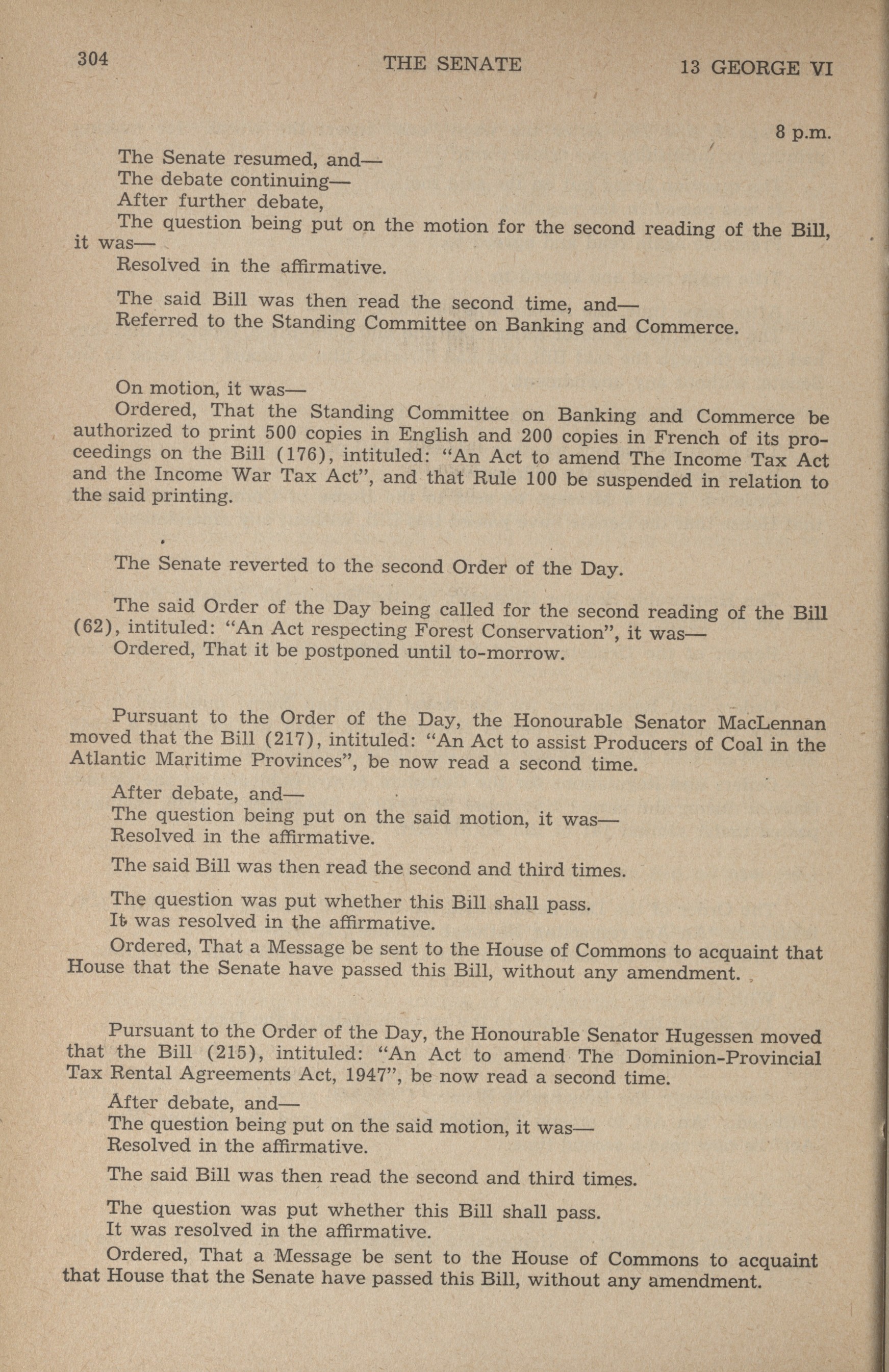 304 THE SENATE 13 GEORGE VI

8 p.m.

The Senate resumed, and—
The debate continuing—
After further debate,
The question being put on the motion for the second reading of the Bill, it was—
Resolved in the affirmative.

The said Bill was then read the second time, and—
Referred to the Standing Committee on Banking and Commerce.

On motion, it was—
Ordered, That the Standing Committee on Banking and Commerce be authorized to print 500 copies in English and 200 copies in French of its proceedings on the Bill (176), intituled: "An Act to amend The Income Tax Act and the Income War Tax Act", and that Rule 100 be suspended in relation to the said printing.

The Senate reverted to the second Order of the Day.

The said Order of the Day being called for the second reading of the Bill (62), intituled: "An Act respecting Forest Conservation", it was—
Ordered, That it be postponed until to-morrow.

Pursuant to the Order of the Day, the Honourable Senator MacLennan moved that the Bill (217), intituled: "An Act to assist Producers of Coal in the Atlantic Maritime Provinces", be now read a second time.

After debate, and—
The question being put on the said motion, it was—
Resolved in the affirmative.

The said Bill was then read the second and third times.

The question was put whether this Bill shall pass.
It was resolved in the affirmative.
Ordered, That a Message be sent to the House of Commons to acquaint that House that the Senate have passed this Bill, without any amendment.

Pursuant to the Order of the Day, the Honourable Senator Hugessen moved that the Bill (215), intituled: "An Act to amend The Dominion-Provincial Tax Rental Agreements Act, 1947", be now read a second time.

After debate, and—
The question being put on the said motion, it was—
Resolved in the affirmative.

The said Bill was then read the second and third times.

The question was put whether this Bill shall pass.
It was resolved in the affirmative.
Ordered, That a Message be sent to the House of Commons to acquaint that House that the Senate have passed this Bill, without any amendment.